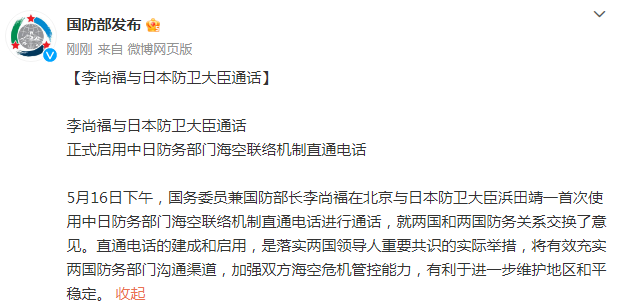 国防部发布

刚刚 来自 微博网页版

【李尚福与日本防卫大臣通话】

李尚福与日本防卫大臣通话
正式启用中日防务部门海空联络机制直通电话

5月16日下午，国务委员兼国防部长李尚福在北京与日本防卫大臣浜田靖一首次使用中日防务部门海空联络机制直通电话进行通话，就两国和两国防务关系交换了意见。直通电话的建成和启用，是落实两国领导人重要共识的实际举措，将有效充实两国防务部门沟通渠道，加强双方海空危机管控能力，有利于进一步维护地区和平稳定。 收起